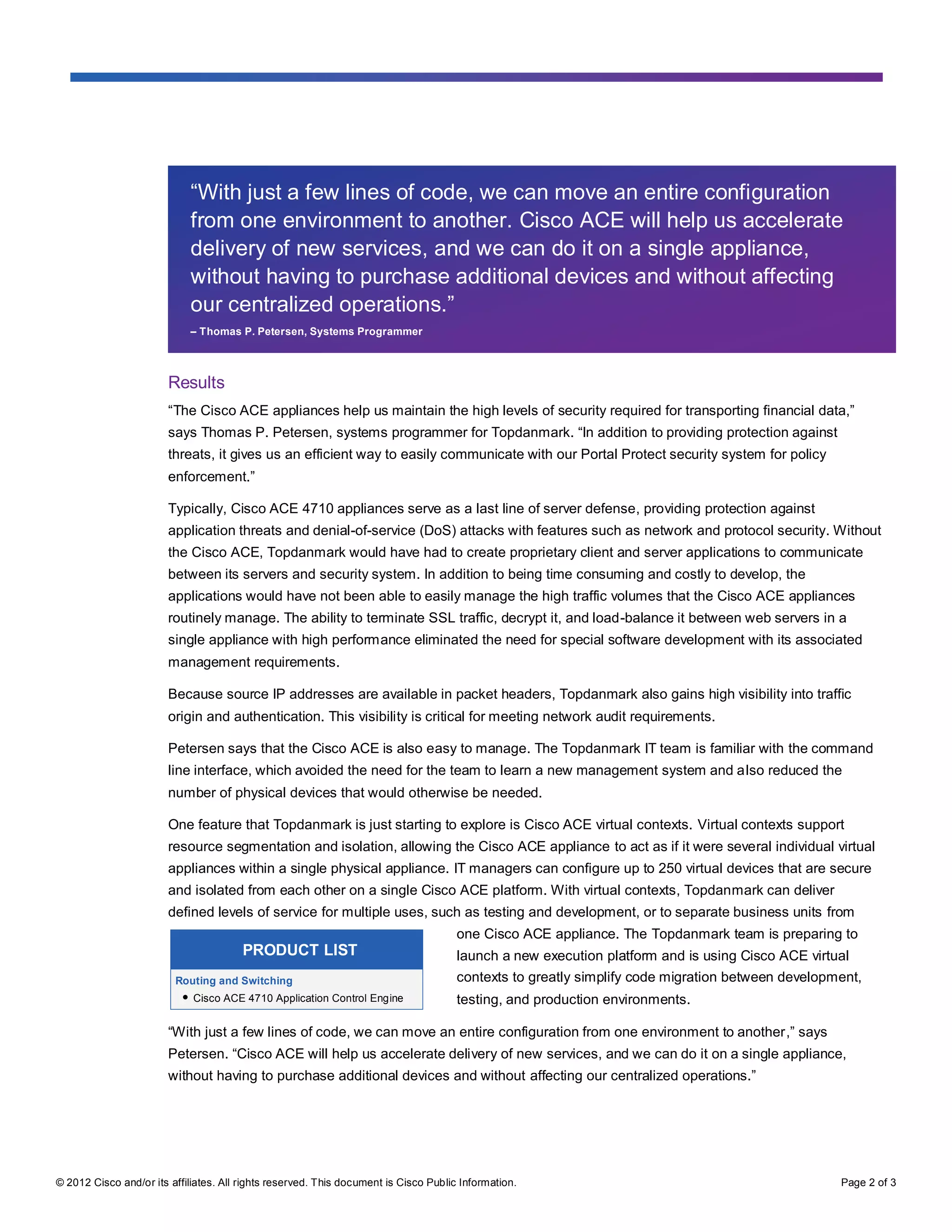 “With just a few lines of code, we can move an entire configuration from one environment to another. Cisco ACE will help us accelerate delivery of new services, and we can do it on a single appliance, without having to purchase additional devices and without affecting our centralized operations.”

– Thomas P. Petersen, Systems Programmer

Results

“The Cisco ACE appliances help us maintain the high levels of security required for transporting financial data,” says Thomas P. Petersen, systems programmer for Topdanmark. “In addition to providing protection against threats, it gives us an efficient way to easily communicate with our Portal Protect security system for policy enforcement.”

Typically, Cisco ACE 4710 appliances serve as a last line of server defense, providing protection against application threats and denial-of-service (DoS) attacks with features such as network and protocol security. Without the Cisco ACE, Topdanmark would have had to create proprietary client and server applications to communicate between its servers and security system. In addition to being time consuming and costly to develop, the applications would have not been able to easily manage the high traffic volumes that the Cisco ACE appliances routinely manage. The ability to terminate SSL traffic, decrypt it, and load-balance it between web servers in a single appliance with high performance eliminated the need for special software development with its associated management requirements.

Because source IP addresses are available in packet headers, Topdanmark also gains high visibility into traffic origin and authentication. This visibility is critical for meeting network audit requirements.

Petersen says that the Cisco ACE is also easy to manage. The Topdanmark IT team is familiar with the command line interface, which avoided the need for the team to learn a new management system and also reduced the number of physical devices that would otherwise be needed.

One feature that Topdanmark is just starting to explore is Cisco ACE virtual contexts. Virtual contexts support resource segmentation and isolation, allowing the Cisco ACE appliance to act as if it were several individual virtual appliances within a single physical appliance. IT managers can configure up to 250 virtual devices that are secure and isolated from each other on a single Cisco ACE platform. With virtual contexts, Topdanmark can deliver defined levels of service for multiple uses, such as testing and development, or to separate business units from one Cisco ACE appliance. The Topdanmark team is preparing to launch a new execution platform and is using Cisco ACE virtual contexts to greatly simplify code migration between development, testing, and production environments.

PRODUCT LIST

Routing and Switching
• Cisco ACE 4710 Application Control Engine

“With just a few lines of code, we can move an entire configuration from one environment to another,” says Petersen. “Cisco ACE will help us accelerate delivery of new services, and we can do it on a single appliance, without having to purchase additional devices and without affecting our centralized operations.”

© 2012 Cisco and/or its affiliates. All rights reserved. This document is Cisco Public Information.

Page 2 of 3